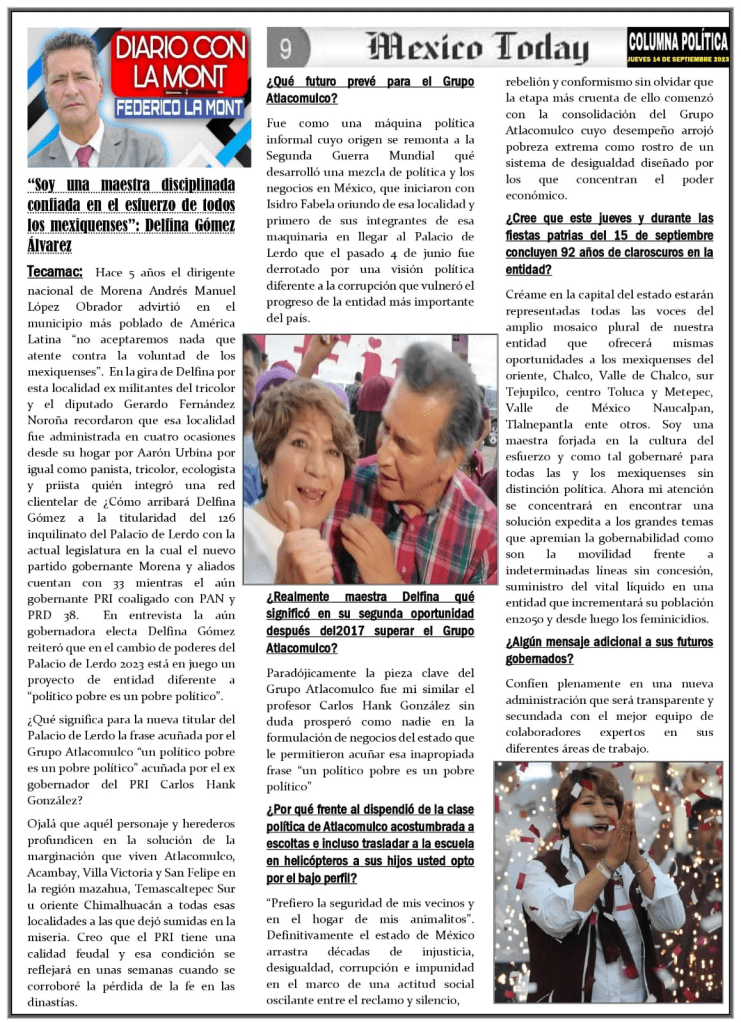 DIARIO CON LA MONT
FEDERICO LA MONT

9 Mexico Today

COLUMNA POLÍTICA
JUEVES 14 DE SEPTIEMBRE 2023

"Soy una maestra disciplinada confiada en el esfuerzo de todos los mexiquenses": Delfina Gómez Álvarez

Tecamac: Hace 5 años el dirigente nacional de Morena Andrés Manuel López Obrador advirtió en el municipio más poblado de América Latina "no aceptaremos nada que atente contra la voluntad de los mexiquenses". En la gira de Delfina por esta localidad ex militantes del tricolor y el diputado Gerardo Fernández Noroña recordaron que esa localidad fue administrada en cuatro ocasiones desde su hogar por Aarón Urbina por igual como panista, tricolor, ecologista y priista quién integró una red clientelar de ¿Cómo arribará Delfina Gómez a la titularidad del 126 inquilinato del Palacio de Lerdo con la actual legislatura en la cual el nuevo partido gobernante Morena y aliados cuentan con 33 mientras el aún gobernante PRI coaligado con PAN y PRD 38. En entrevista la aún gobernadora electa Delfina Gómez reiteró que en el cambio de poderes del Palacio de Lerdo 2023 está en juego un proyecto de entidad diferente a "político pobre es un pobre político".

¿Qué significa para la nueva titular del Palacio de Lerdo la frase acuñada por el Grupo Atlacomulco "un político pobre es un pobre político" acuñada por el ex gobernador del PRI Carlos Hank González?

Ojalá que aquél personaje y herederos profundicen en la solución de la marginación que viven Atlacomulco, Acambay, Villa Victoria y San Felipe en la región mazahua, Temascaltepec Sur u oriente Chimalhuacán a todas esas localidades a las que dejó sumidas en la miseria. Creo que el PRI tiene una calidad feudal y esa condición se reflejará en unas semanas cuando se corroboré la pérdida de la fe en las dinastías.

¿Qué futuro prevé para el Grupo Atlacomulco?

Fue como una máquina política informal cuyo origen se remonta a la Segunda Guerra Mundial qué desarrolló una mezcla de política y los negocios en México, que iniciaron con Isidro Fabela oriundo de esa localidad y primero de sus integrantes de esa maquinaria en llegar al Palacio de Lerdo que el pasado 4 de junio fue derrotado por una visión política diferente a la corrupción que vulneró el progreso de la entidad más importante del país.

¿Realmente maestra Delfina qué significó en su segunda oportunidad después del2017 superar el Grupo Atlacomulco?

Paradójicamente la pieza clave del Grupo Atlacomulco fue mi similar el profesor Carlos Hank González sin duda prosperó como nadie en la formulación de negocios del estado que le permitieron acuñar esa inapropiada frase "un político pobre es un pobre político"

¿Por qué frente al dispendió de la clase política de Atlacomulco acostumbrada a escoltas e incluso trasladar a la escuela en helicópteros a sus hijos usted opto por el bajo perfil?

"Prefiero la seguridad de mis vecinos y en el hogar de mis animalitos". Definitivamente el estado de México arrastra décadas de injusticia, desigualdad, corrupción e impunidad en el marco de una actitud social oscilante entre el reclamo y silencio, rebelión y conformismo sin olvidar que la etapa más cruenta de ello comenzó con la consolidación del Grupo Atlacomulco cuyo desempeño arrojó pobreza extrema como rostro de un sistema de desigualdad diseñado por los que concentran el poder económico.

¿Cree que este jueves y durante las fiestas patrias del 15 de septiembre concluyen 92 años de claroscuros en la entidad?

Créame en la capital del estado estarán representadas todas las voces del amplio mosaico plural de nuestra entidad que ofrecerá mismas oportunidades a los mexiquenses del oriente, Chalco, Valle de Chalco, sur Tejupilco, centro Toluca y Metepec, Valle de México Naucalpan, Tlalnepantla ente otros. Soy una maestra forjada en la cultura del esfuerzo y como tal gobernaré para todas las y los mexiquenses sin distinción política. Ahora mi atención se concentrará en encontrar una solución expedita a los grandes temas que apremian la gobernabilidad como son la movilidad frente a indeterminadas líneas sin concesión, suministro del vital líquido en una entidad que incrementará su población en2050 y desde luego los feminicidios.

¿Algún mensaje adicional a sus futuros gobernados?

Confíen plenamente en una nueva administración que será transparente y secundada con el mejor equipo de colaboradores expertos en sus diferentes áreas de trabajo.